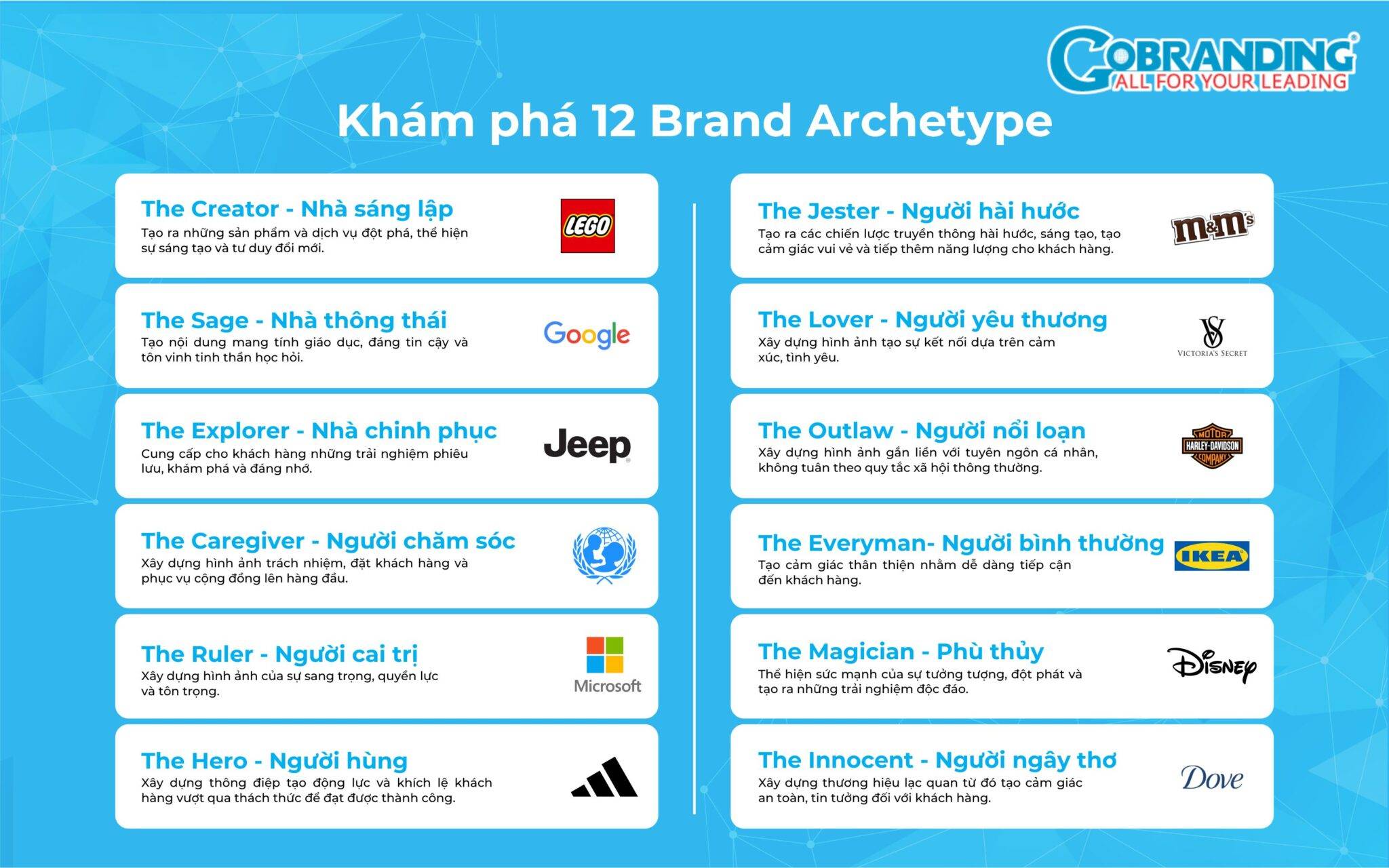 GOBRANDING®
ALL FOR YOUR LEADING

Khám phá 12 Brand Archetype

The Creator - Nhà sáng lập
Tạo ra những sản phẩm và dịch vụ đột phá, thể hiện sự sáng tạo và tư duy đổi mới.

LEGO

The Sage - Nhà thông thái
Tạo nội dung mang tính giáo dục, đáng tin cậy và tôn vinh tinh thần học hỏi.

Google

The Explorer - Nhà chinh phục
Cung cấp cho khách hàng những trải nghiệm phiêu lưu, khám phá và đáng nhớ.

Jeep

The Caregiver - Người chăm sóc
Xây dựng hình ảnh trách nhiệm, đặt khách hàng và phục vụ cộng đồng lên hàng đầu.

The Ruler - Người cai trị
Xây dựng hình ảnh của sự sang trọng, quyền lực và tôn trọng.

Microsoft

The Hero - Người hùng
Xây dựng thông điệp tạo động lực và khích lệ khách hàng vượt qua thách thức để đạt được thành công.

The Jester - Người hài hước
Tạo ra các chiến lược truyền thông hài hước, sáng tạo, tạo cảm giác vui vẻ và tiếp thêm năng lượng cho khách hàng.

m&m's

The Lover - Người yêu thương
Xây dựng hình ảnh tạo sự kết nối dựa trên cảm xúc, tình yêu.

VS
VICTORIA'S SECRET

The Outlaw - Người nổi loạn
Xây dựng hình ảnh gắn liền với tuyên ngôn cá nhân, không tuân theo quy tắc xã hội thông thường.

MOTOR
HARLEY-DAVIDSON
COMPANY

The Everyman- Người bình thường
Tạo cảm giác thân thiện nhằm dễ dàng tiếp cận đến khách hàng.

IKEA

The Magician - Phù thủy
Thể hiện sức mạnh của sự tưởng tượng, đột phát và tạo ra những trải nghiệm độc đáo.

Disney

The Innocent - Người ngây thơ
Xây dựng thương hiệu lạc quan từ đó tạo cảm giác an toàn, tin tưởng đối với khách hàng.

Dove